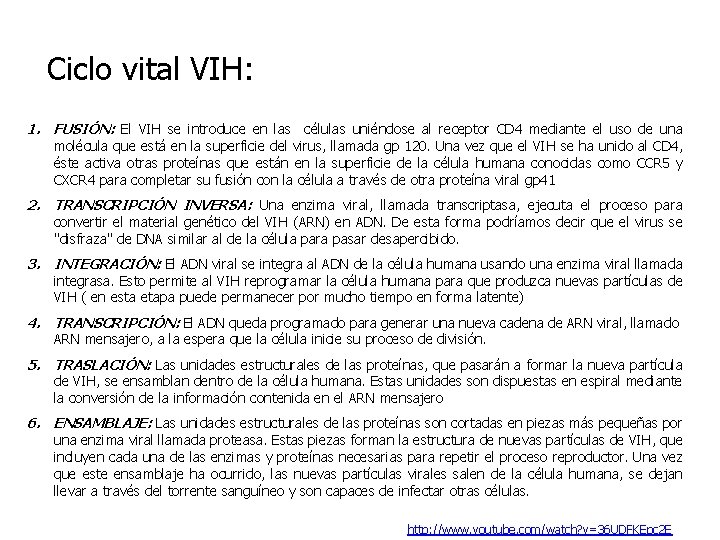 Ciclo vital VIH:

1. FUSIÓN: El VIH se introduce en las células uniéndose al receptor CD4 mediante el uso de una molécula que está en la superficie del virus, llamada gp 120. Una vez que el VIH se ha unido al CD4, éste activa otras proteínas que están en la superficie de la célula humana conocidas como CCR5 y CXCR4 para completar su fusión con la célula a través de otra proteína viral gp41

2. TRANSCRIPCIÓN INVERSA: Una enzima viral, llamada transcriptasa, ejecuta el proceso para convertir el material genético del VIH (ARN) en ADN. De esta forma podríamos decir que el virus se "disfraza" de DNA similar al de la célula para pasar desapercibido.

3. INTEGRACIÓN: El ADN viral se integra al ADN de la célula humana usando una enzima viral llamada integrasa. Esto permite al VIH reprogramar la célula humana para que produzca nuevas partículas de VIH ( en esta etapa puede permanecer por mucho tiempo en forma latente)

4. TRANSCRIPCIÓN: El ADN queda programado para generar una nueva cadena de ARN viral, llamado ARN mensajero, a la espera que la célula inicie su proceso de división.

5. TRASLACIÓN: Las unidades estructurales de las proteínas, que pasarán a formar la nueva partícula de VIH, se ensamblan dentro de la célula humana. Estas unidades son dispuestas en espiral mediante la conversión de la información contenida en el ARN mensajero

6. ENSAMBLAJE: Las unidades estructurales de las proteínas son cortadas en piezas más pequeñas por una enzima viral llamada proteasa. Estas piezas forman la estructura de nuevas partículas de VIH, que incluyen cada una de las enzimas y proteínas necesarias para repetir el proceso reproductor. Una vez que este ensamblaje ha ocurrido, las nuevas partículas virales salen de la célula humana, se dejan llevar a través del torrente sanguíneo y son capaces de infectar otras células.

http://www.youtube.com/watch?v=36UDFKEpc2E